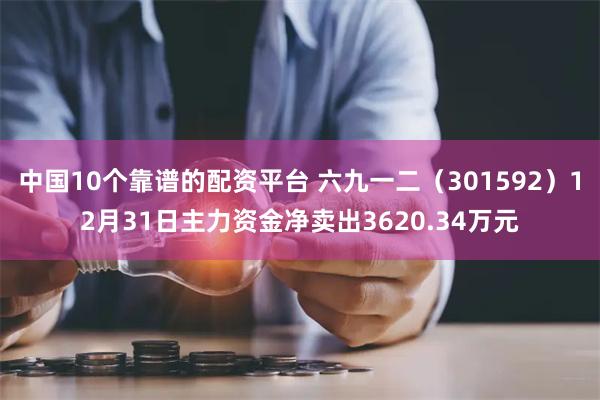 中国10个靠谱的配资平台 六九一二（301592）12月31日主力资金净卖出3620.34万元